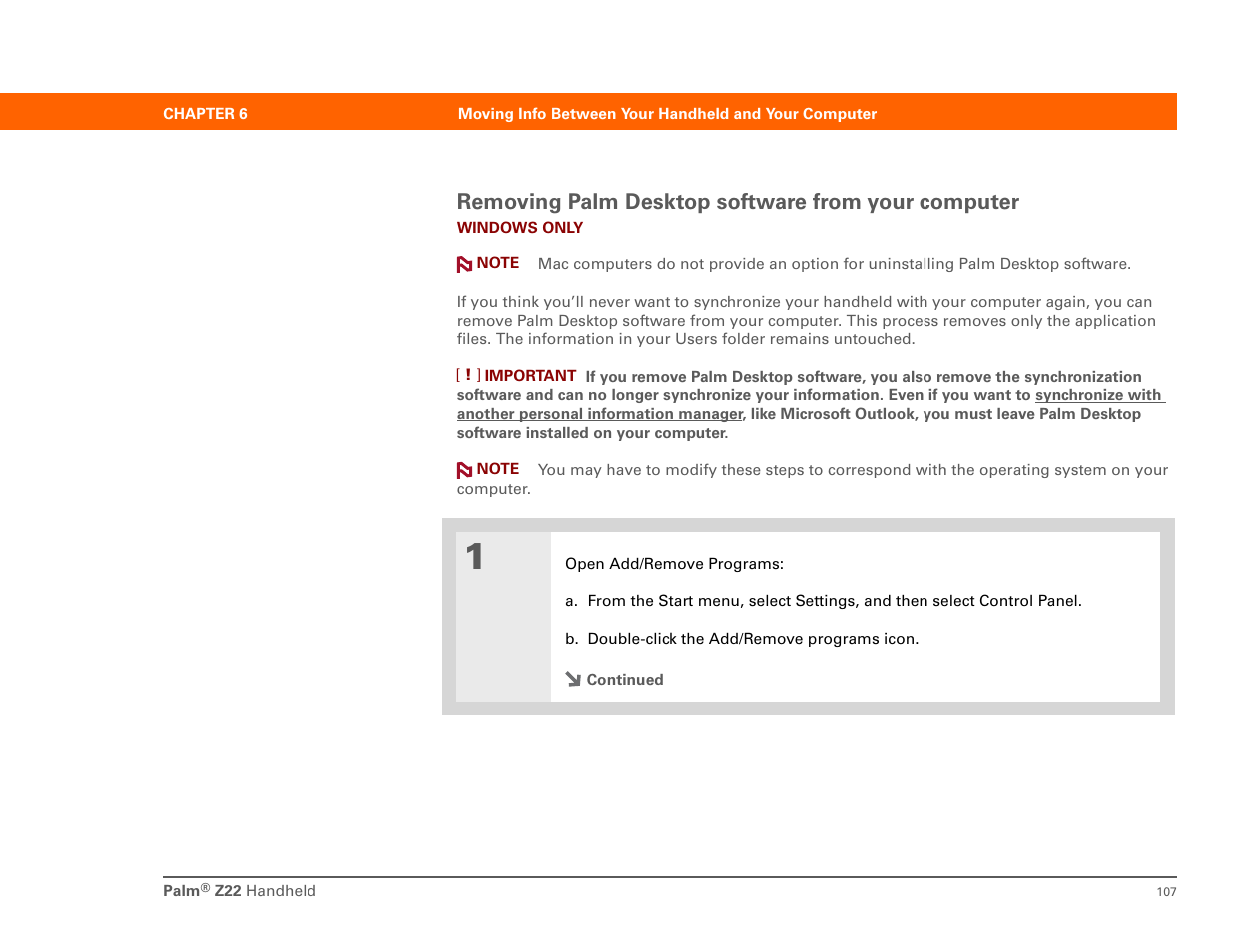 CHAPTER 6 Moving Info Between Your Handheld and Your Computer

Removing Palm Desktop software from your computer
WINDOWS ONLY

NOTE Mac computers do not provide an option for uninstalling Palm Desktop software.

If you think you'll never want to synchronize your handheld with your computer again, you can remove Palm Desktop software from your computer. This process removes only the application files. The information in your Users folder remains untouched.

[ ! ] IMPORTANT If you remove Palm Desktop software, you also remove the synchronization software and can no longer synchronize your information. Even if you want to synchronize with another personal information manager, like Microsoft Outlook, you must leave Palm Desktop software installed on your computer.

NOTE You may have to modify these steps to correspond with the operating system on your computer.

1

Open Add/Remove Programs:

a. From the Start menu, select Settings, and then select Control Panel.

b. Double-click the Add/Remove programs icon.

Continued

Palm® Z22 Handheld 107